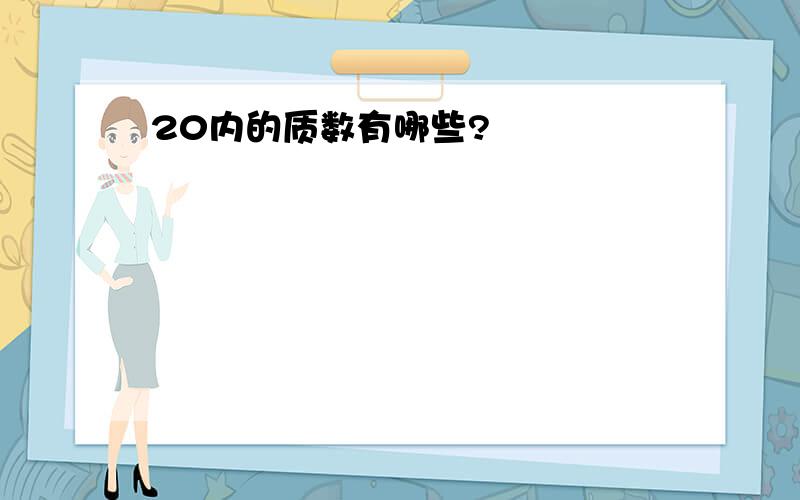 20内的质数有哪些?